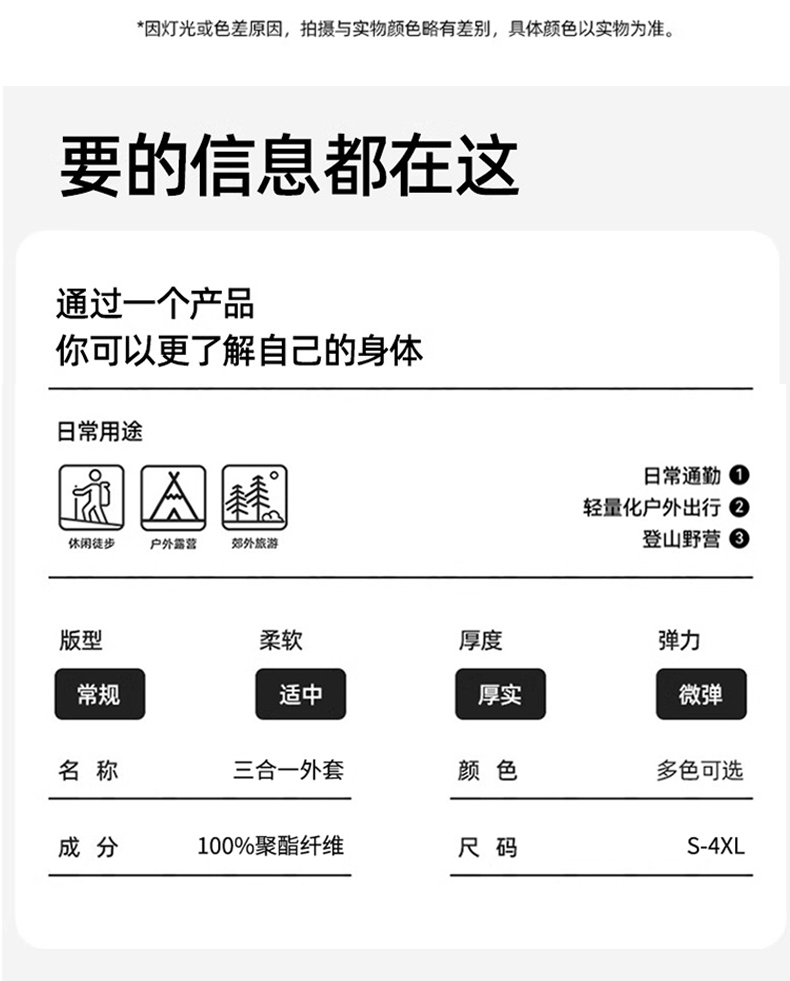 *因灯光或色差原因，拍摄与实物颜色略有差别，具体颜色以实物为准。

要的信息都在这

通过一个产品
你可以更了解自己的身体

日常用途

休闲徒步 户外露营 郊外旅游

日常通勤 ❶
轻量化户外出行 ❷
登山野营 ❸

| 版型 | 柔软 | 厚度 | 弹力 |
|---|---|---|---|
| 常规 | 适中 | 厚实 | 微弹 |

| 名 称 | 三合一外套 | 颜 色 | 多色可选 |
|---|---|---|---|
| 成 分 | 100%聚酯纤维 | 尺 码 | S-4XL |